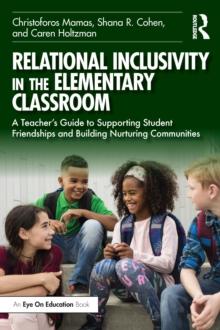 Christoforos Mamas, Shana R. Cohen, and Caren Holtzman

ROUTLEDGE

RELATIONAL INCLUSIVITY IN THE ELEMENTARY CLASSROOM

A Teacher's Guide to Supporting Student Friendships and Building Nurturing Communities

An Eye On Education Book